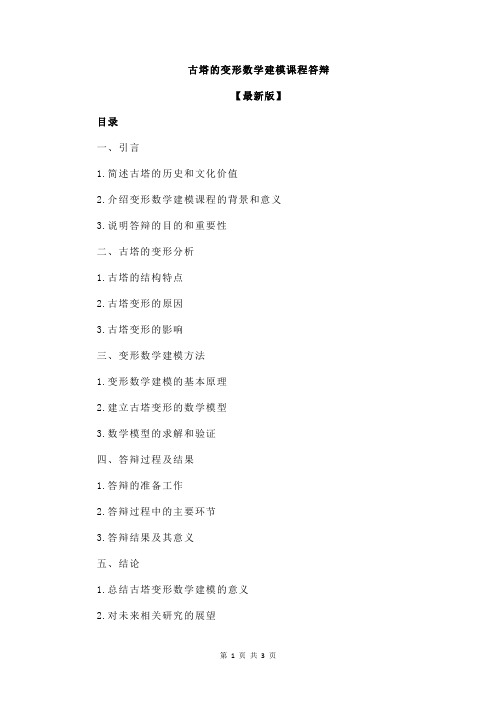 古塔的变形数学建模课程答辩

【最新版】

目录

一、引言

1.简述古塔的历史和文化价值

2.介绍变形数学建模课程的背景和意义

3.说明答辩的目的和重要性

二、古塔的变形分析

1.古塔的结构特点

2.古塔变形的原因

3.古塔变形的影响

三、变形数学建模方法

1.变形数学建模的基本原理

2.建立古塔变形的数学模型

3.数学模型的求解和验证

四、答辩过程及结果

1.答辩的准备工作

2.答辩过程中的主要环节

3.答辩结果及其意义

五、结论

1.总结古塔变形数学建模的意义

2.对未来相关研究的展望

第 1 页 共 3 页